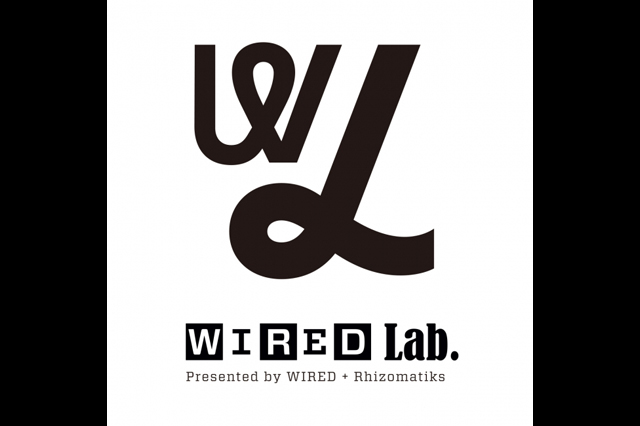 WL

WIRED Lab.

Presented by WIRED + Rhizomatiks